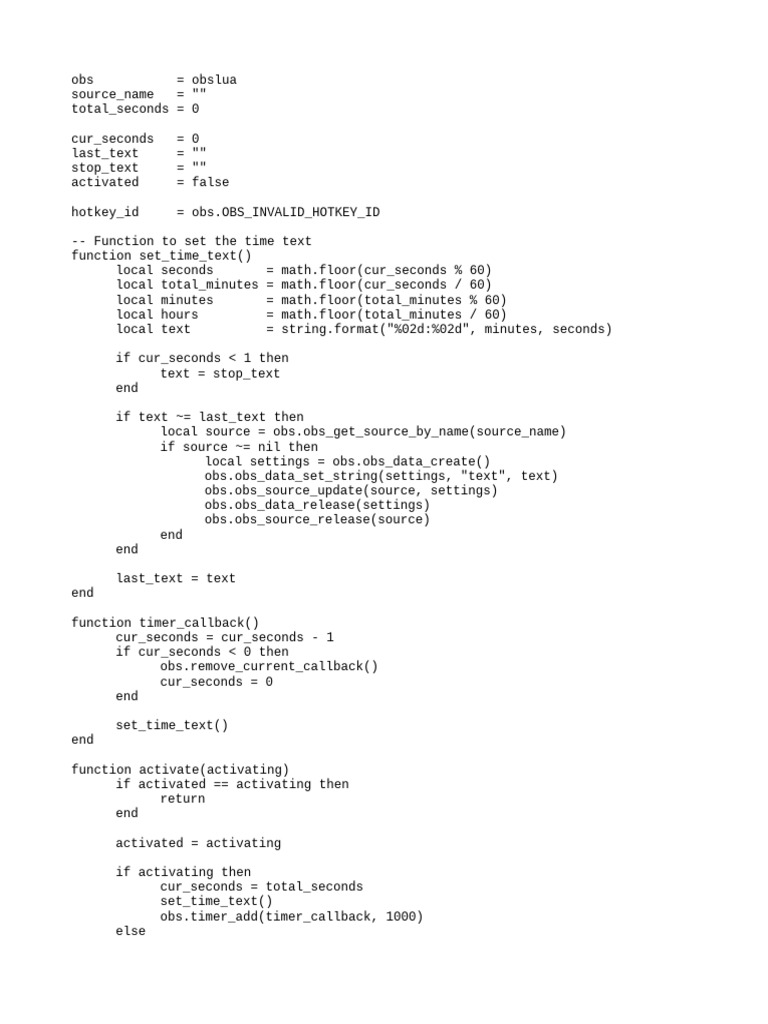 obs           = obslua
source_name   = ""
total_seconds = 0

cur_seconds   = 0
last_text     = ""
stop_text     = ""
activated     = false

hotkey_id     = obs.OBS_INVALID_HOTKEY_ID

-- Function to set the time text
function set_time_text()
	local seconds       = math.floor(cur_seconds % 60)
	local total_minutes = math.floor(cur_seconds / 60)
	local minutes       = math.floor(total_minutes % 60)
	local hours         = math.floor(total_minutes / 60)
	local text          = string.format("%02d:%02d", minutes, seconds)

	if cur_seconds < 1 then
		text = stop_text
	end

	if text ~= last_text then
		local source = obs.obs_get_source_by_name(source_name)
		if source ~= nil then
			local settings = obs.obs_data_create()
			obs.obs_data_set_string(settings, "text", text)
			obs.obs_source_update(source, settings)
			obs.obs_data_release(settings)
			obs.obs_source_release(source)
		end
	end

	last_text = text
end

function timer_callback()
	cur_seconds = cur_seconds - 1
	if cur_seconds < 0 then
		obs.remove_current_callback()
		cur_seconds = 0
	end

	set_time_text()
end

function activate(activating)
	if activated == activating then
		return
	end

	activated = activating

	if activating then
		cur_seconds = total_seconds
		set_time_text()
		obs.timer_add(timer_callback, 1000)
	else